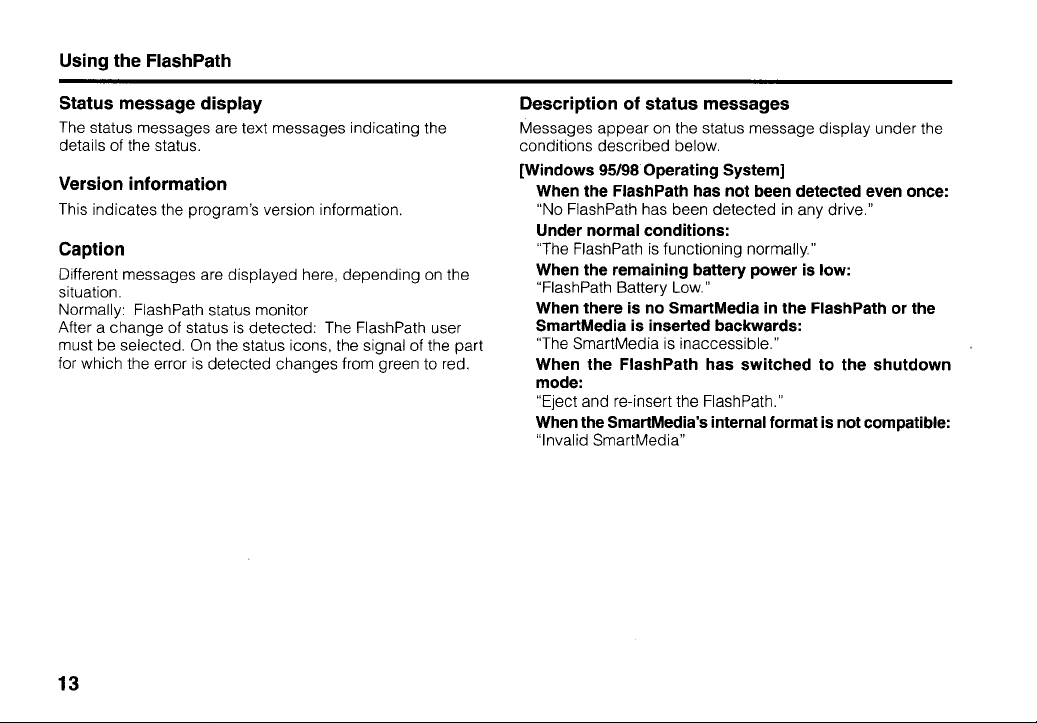 Using the FlashPath

Status message display

The status messages are text messages indicating the details of the status.

Version information

This indicates the program's version information.

Caption

Different messages are displayed here, depending on the situation.
Normally: FlashPath status monitor
After a change of status is detected: The FlashPath user must be selected. On the status icons, the signal of the part for which the error is detected changes from green to red.

Description of status messages

Messages appear on the status message display under the conditions described below.

[Windows 95/98 Operating System]

When the FlashPath has not been detected even once:
"No FlashPath has been detected in any drive."

Under normal conditions:
"The FlashPath is functioning normally."

When the remaining battery power is low:
"FlashPath Battery Low."

When there is no SmartMedia in the FlashPath or the SmartMedia is inserted backwards:
"The SmartMedia is inaccessible."

When the FlashPath has switched to the shutdown mode:
"Eject and re-insert the FlashPath."

When the SmartMedia's internal format is not compatible:
"Invalid SmartMedia"

13